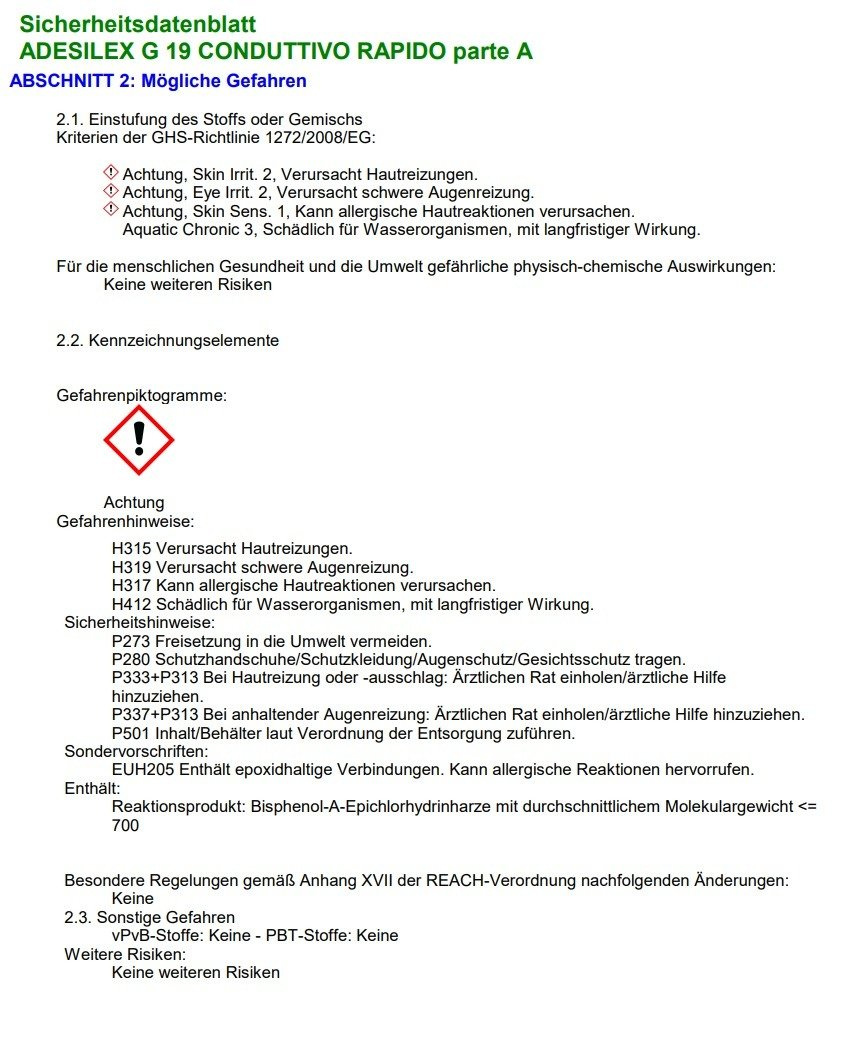 Sicherheitsdatenblatt
ADESILEX G 19 CONDUTTIVO RAPIDO parte A
ABSCHNITT 2: Mögliche Gefahren

2.1. Einstufung des Stoffs oder Gemischs
Kriterien der GHS-Richtlinie 1272/2008/EG:

Achtung, Skin Irrit. 2, Verursacht Hautreizungen.
Achtung, Eye Irrit. 2, Verursacht schwere Augenreizung.
Achtung, Skin Sens. 1, Kann allergische Hautreaktionen verursachen.
Aquatic Chronic 3, Schädlich für Wasserorganismen, mit langfristiger Wirkung.

Für die menschlichen Gesundheit und die Umwelt gefährliche physisch-chemische Auswirkungen:
Keine weiteren Risiken

2.2. Kennzeichnungselemente

Gefahrenpiktogramme:

Achtung
Gefahrenhinweise:
H315 Verursacht Hautreizungen.
H319 Verursacht schwere Augenreizung.
H317 Kann allergische Hautreaktionen verursachen.
H412 Schädlich für Wasserorganismen, mit langfristiger Wirkung.
Sicherheitshinweise:
P273 Freisetzung in die Umwelt vermeiden.
P280 Schutzhandschuhe/Schutzkleidung/Augenschutz/Gesichtsschutz tragen.
P333+P313 Bei Hautreizung oder -ausschlag: Ärztlichen Rat einholen/ärztliche Hilfe hinzuziehen.
P337+P313 Bei anhaltender Augenreizung: Ärztlichen Rat einholen/ärztliche Hilfe hinzuziehen.
P501 Inhalt/Behälter laut Verordnung der Entsorgung zuführen.
Sondervorschriften:
EUH205 Enthält epoxidhaltige Verbindungen. Kann allergische Reaktionen hervorrufen.
Enthält:
Reaktionsprodukt: Bisphenol-A-Epichlorhydrinharze mit durchschnittlichem Molekulargewicht <= 700

Besondere Regelungen gemäß Anhang XVII der REACH-Verordnung nachfolgenden Änderungen:
Keine
2.3. Sonstige Gefahren
vPvB-Stoffe: Keine - PBT-Stoffe: Keine
Weitere Risiken:
Keine weiteren Risiken